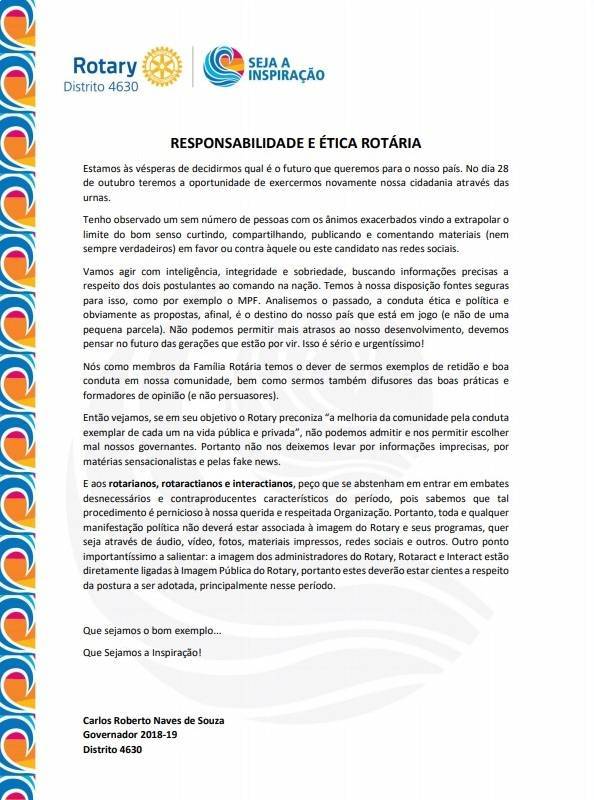 Rotary
Distrito 4630

SEJA A INSPIRAÇÃO

RESPONSABILIDADE E ÉTICA ROTÁRIA

Estamos às vésperas de decidirmos qual é o futuro que queremos para o nosso país. No dia 28 de outubro teremos a oportunidade de exercermos novamente nossa cidadania através das urnas.

Tenho observado um sem número de pessoas com os ânimos exacerbados vindo a extrapolar o limite do bom senso curtindo, compartilhando, publicando e comentando materiais (nem sempre verdadeiros) em favor ou contra àquele ou este candidato nas redes sociais.

Vamos agir com inteligência, integridade e sobriedade, buscando informações precisas a respeito dos dois postulantes ao comando na nação. Temos à nossa disposição fontes seguras para isso, como por exemplo o MPF. Analisemos o passado, a conduta ética e política e obviamente as propostas, afinal, é o destino do nosso país que está em jogo (e não de uma pequena parcela). Não podemos permitir mais atrasos ao nosso desenvolvimento, devemos pensar no futuro das gerações que estão por vir. Isso é sério e urgentíssimo!

Nós como membros da Família Rotária temos o dever de sermos exemplos de retidão e boa conduta em nossa comunidade, bem como sermos também difusores das boas práticas e formadores de opinião (e não persuasores).

Então vejamos, se em seu objetivo o Rotary preconiza "a melhoria da comunidade pela conduta exemplar de cada um na vida pública e privada", não podemos admitir e nos permitir escolher mal nossos governantes. Portanto não nos deixemos levar por informações imprecisas, por matérias sensacionalistas e pelas fake news.

E aos rotarianos, rotaractianos e interactianos, peço que se abstenham em entrar em embates desnecessários e contraproducentes característicos do período, pois sabemos que tal procedimento é pernicioso à nossa querida e respeitada Organização. Portanto, toda e qualquer manifestação política não deverá estar associada à imagem do Rotary e seus programas, quer seja através de áudio, vídeo, fotos, materiais impressos, redes sociais e outros. Outro ponto importantíssimo a salientar: a imagem dos administradores do Rotary, Rotaract e Interact estão diretamente ligadas à Imagem Pública do Rotary, portanto estes deverão estar cientes a respeito da postura a ser adotada, principalmente nesse período.

Que sejamos o bom exemplo...

Que Sejamos a Inspiração!

Carlos Roberto Naves de Souza
Governador 2018-19
Distrito 4630